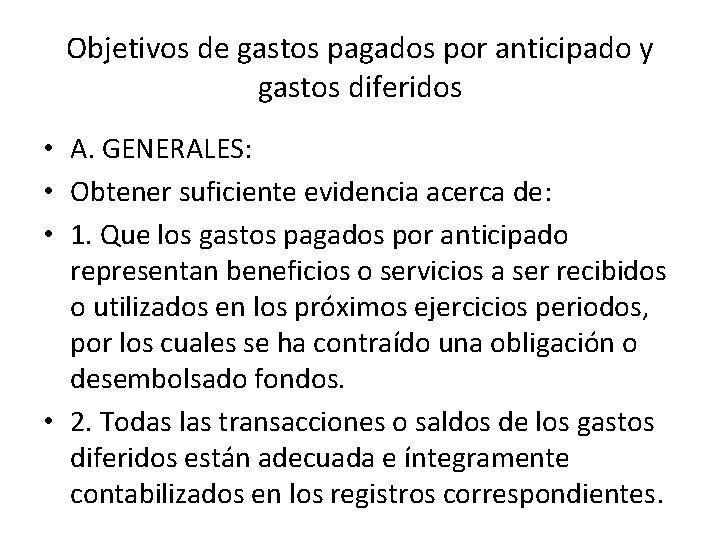 Objetivos de gastos pagados por anticipado y gastos diferidos

• A. GENERALES:
• Obtener suficiente evidencia acerca de:
• 1. Que los gastos pagados por anticipado representan beneficios o servicios a ser recibidos o utilizados en los próximos ejercicios periodos, por los cuales se ha contraído una obligación o desembolsado fondos.
• 2. Todas las transacciones o saldos de los gastos diferidos están adecuada e íntegramente contabilizados en los registros correspondientes.